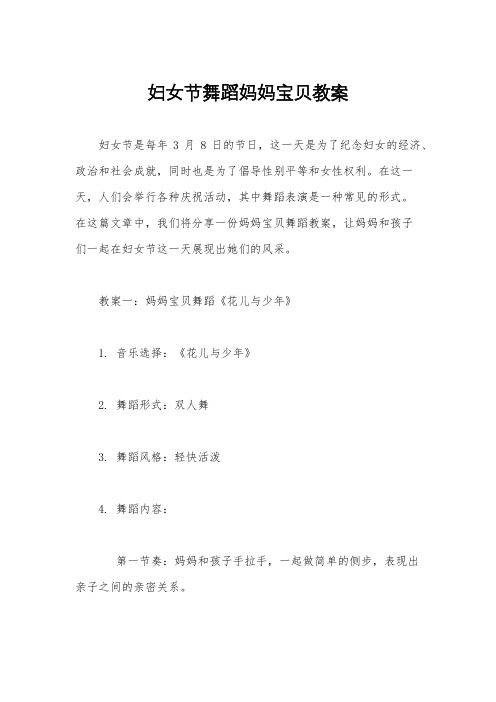 妇女节舞蹈妈妈宝贝教案

妇女节是每年 3 月 8 日的节日，这一天是为了纪念妇女的经济、政治和社会成就，同时也是为了倡导性别平等和女性权利。在这一天，人们会举行各种庆祝活动，其中舞蹈表演是一种常见的形式。在这篇文章中，我们将分享一份妈妈宝贝舞蹈教案，让妈妈和孩子们一起在妇女节这一天展现出她们的风采。

教案一：妈妈宝贝舞蹈《花儿与少年》

1. 音乐选择：《花儿与少年》

2. 舞蹈形式：双人舞

3. 舞蹈风格：轻快活泼

4. 舞蹈内容：

第一节奏：妈妈和孩子手拉手，一起做简单的侧步，表现出亲子之间的亲密关系。